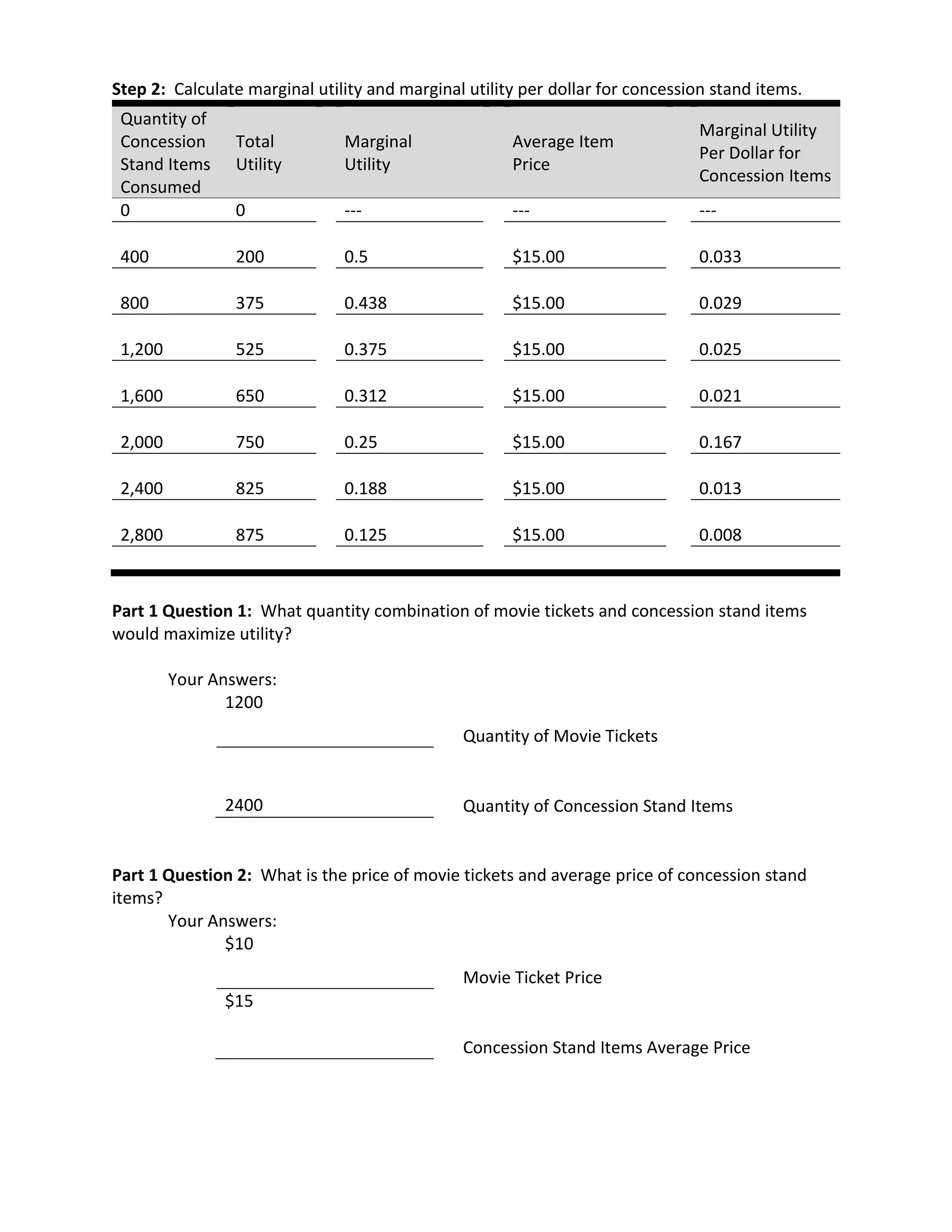 **Step 2:** Calculate marginal utility and marginal utility per dollar for concession stand items.

| Quantity of Concession Stand Items Consumed | Total Utility | Marginal Utility | Average Item Price | Marginal Utility Per Dollar for Concession Items |
|---|---|---|---|---|
| 0 | 0 | --- | --- | --- |
| 400 | 200 | 0.5 | \$15.00 | 0.033 |
| 800 | 375 | 0.438 | \$15.00 | 0.029 |
| 1,200 | 525 | 0.375 | \$15.00 | 0.025 |
| 1,600 | 650 | 0.312 | \$15.00 | 0.021 |
| 2,000 | 750 | 0.25 | \$15.00 | 0.167 |
| 2,400 | 825 | 0.188 | \$15.00 | 0.013 |
| 2,800 | 875 | 0.125 | \$15.00 | 0.008 |

**Part 1 Question 1:** What quantity combination of movie tickets and concession stand items would maximize utility?

Your Answers:
1200
Quantity of Movie Tickets

2400
Quantity of Concession Stand Items

**Part 1 Question 2:** What is the price of movie tickets and average price of concession stand items?
Your Answers:
\$10
Movie Ticket Price
\$15
Concession Stand Items Average Price